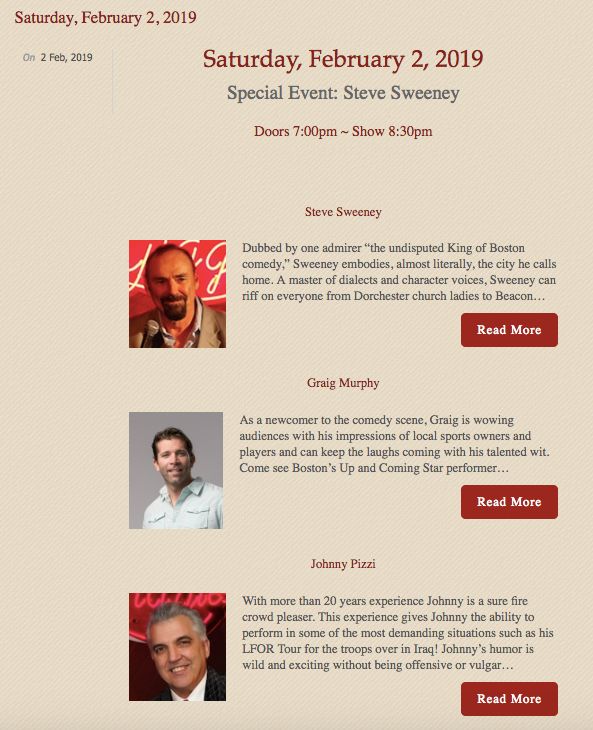 Saturday, February 2, 2019

On 2 Feb, 2019

Saturday, February 2, 2019

Special Event: Steve Sweeney

Doors 7:00pm ~ Show 8:30pm

Steve Sweeney

Dubbed by one admirer “the undisputed King of Boston comedy,” Sweeney embodies, almost literally, the city he calls home. A master of dialects and character voices, Sweeney can riff on everyone from Dorchester church ladies to Beacon…

Read More

Graig Murphy

As a newcomer to the comedy scene, Graig is wowing audiences with his impressions of local sports owners and players and can keep the laughs coming with his talented wit. Come see Boston’s Up and Coming Star performer…

Read More

Johnny Pizzi

With more than 20 years experience Johnny is a sure fire crowd pleaser. This experience gives Johnny the ability to perform in some of the most demanding situations such as his LFOR Tour for the troops over in Iraq! Johnny’s humor is wild and exciting without being offensive or vulgar…

Read More